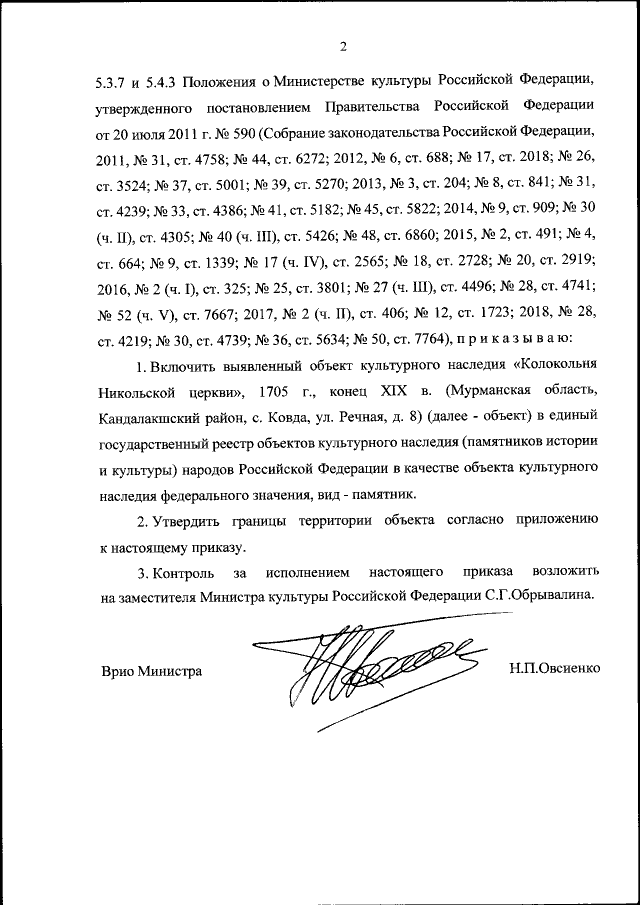 2

5.3.7 и 5.4.3 Положения о Министерстве культуры Российской Федерации, утвержденного постановлением Правительства Российской Федерации от 20 июля 2011 г. № 590 (Собрание законодательства Российской Федерации, 2011, № 31, ст. 4758; № 44, ст. 6272; 2012, № 6, ст. 688; № 17, ст. 2018; № 26, ст. 3524; № 37, ст. 5001; № 39, ст. 5270; 2013, № 3, ст. 204; № 8, ст. 841; № 31, ст. 4239; № 33, ст. 4386; № 41, ст. 5182; № 45, ст. 5822; 2014, № 9, ст. 909; № 30 (ч. II), ст. 4305; № 40 (ч. III), ст. 5426; № 48, ст. 6860; 2015, № 2, ст. 491; № 4, ст. 664; № 9, ст. 1339; № 17 (ч. IV), ст. 2565; № 18, ст. 2728; № 20, ст. 2919; 2016, № 2 (ч. I), ст. 325; № 25, ст. 3801; № 27 (ч. III), ст. 4496; № 28, ст. 4741; № 52 (ч. V), ст. 7667; 2017, № 2 (ч. II), ст. 406; № 12, ст. 1723; 2018, № 28, ст. 4219; № 30, ст. 4739; № 36, ст. 5634; № 50, ст. 7764), п р и к а з ы в а ю:

1. Включить выявленный объект культурного наследия «Колокольня Никольской церкви», 1705 г., конец XIX в. (Мурманская область, Кандалакшский район, с. Ковда, ул. Речная, д. 8) (далее - объект) в единый государственный реестр объектов культурного наследия (памятников истории и культуры) народов Российской Федерации в качестве объекта культурного наследия федерального значения, вид - памятник.

2. Утвердить границы территории объекта согласно приложению к настоящему приказу.

3. Контроль за исполнением настоящего приказа возложить на заместителя Министра культуры Российской Федерации С.Г.Обрывалина.

Врио Министра

Н.П.Овсиенко